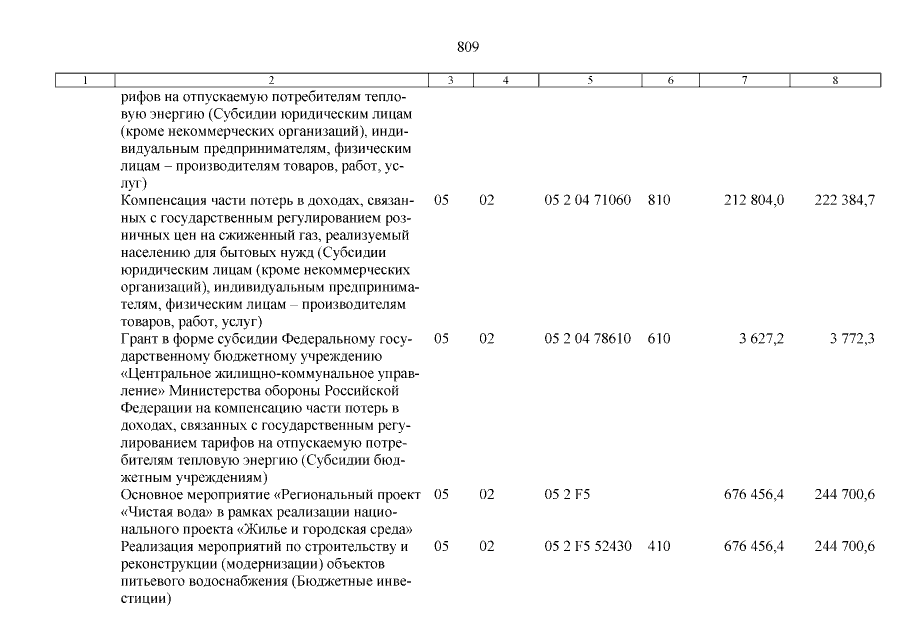 809

| 1 | 2 | 3 | 4 | 5 | 6 | 7 | 8 |
|---|---|---|---|---|---|---|---|
| | рифов на отпускаемую потребителям тепловую энергию (Субсидии юридическим лицам (кроме некоммерческих организаций), индивидуальным предпринимателям, физическим лицам – производителям товаров, работ, услуг) | | | | | | |
| | Компенсация части потерь в доходах, связанных с государственным регулированием розничных цен на сжиженный газ, реализуемый населению для бытовых нужд (Субсидии юридическим лицам (кроме некоммерческих организаций), индивидуальным предпринимателям, физическим лицам – производителям товаров, работ, услуг) | 05 | 02 | 05 2 04 71060 | 810 | 212 804,0 | 222 384,7 |
| | Грант в форме субсидии Федеральному государственному бюджетному учреждению «Центральное жилищно-коммунальное управление» Министерства обороны Российской Федерации на компенсацию части потерь в доходах, связанных с государственным регулированием тарифов на отпускаемую потребителям тепловую энергию (Субсидии бюджетным учреждениям) | 05 | 02 | 05 2 04 78610 | 610 | 3 627,2 | 3 772,3 |
| | Основное мероприятие «Региональный проект «Чистая вода» в рамках реализации национального проекта «Жилье и городская среда» | 05 | 02 | 05 2 F5 | | 676 456,4 | 244 700,6 |
| | Реализация мероприятий по строительству и реконструкции (модернизации) объектов питьевого водоснабжения (Бюджетные инвестиции) | 05 | 02 | 05 2 F5 52430 | 410 | 676 456,4 | 244 700,6 |